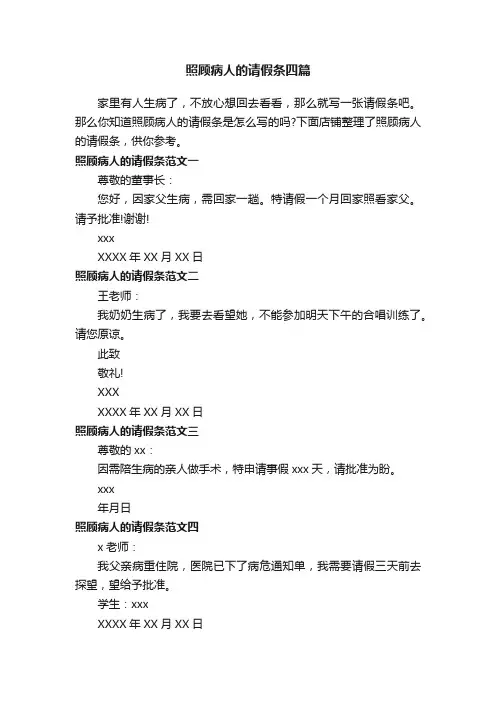 照顾病人的请假条四篇

家里有人生病了，不放心想回去看看，那么就写一张请假条吧。那么你知道照顾病人的请假条是怎么写的吗?下面店铺整理了照顾病人的请假条，供你参考。

照顾病人的请假条范文一

尊敬的董事长：

您好，因家父生病，需回家一趟。特请假一个月回家照看家父。请予批准!谢谢!

xxx

XXXX 年 XX 月 XX 日

照顾病人的请假条范文二

王老师：

我奶奶生病了，我要去看望她，不能参加明天下午的合唱训练了。请您原谅。

此致

敬礼!

XXX

XXXX 年 XX 月 XX 日

照顾病人的请假条范文三

尊敬的 xx：

因需陪生病的亲人做手术，特申请事假 xxx 天，请批准为盼。

xxx

年月日

照顾病人的请假条范文四

x 老师：

我父亲病重住院，医院已下了病危通知单，我需要请假三天前去探望，望给予批准。

学生：xxx

XXXX 年 XX 月 XX 日